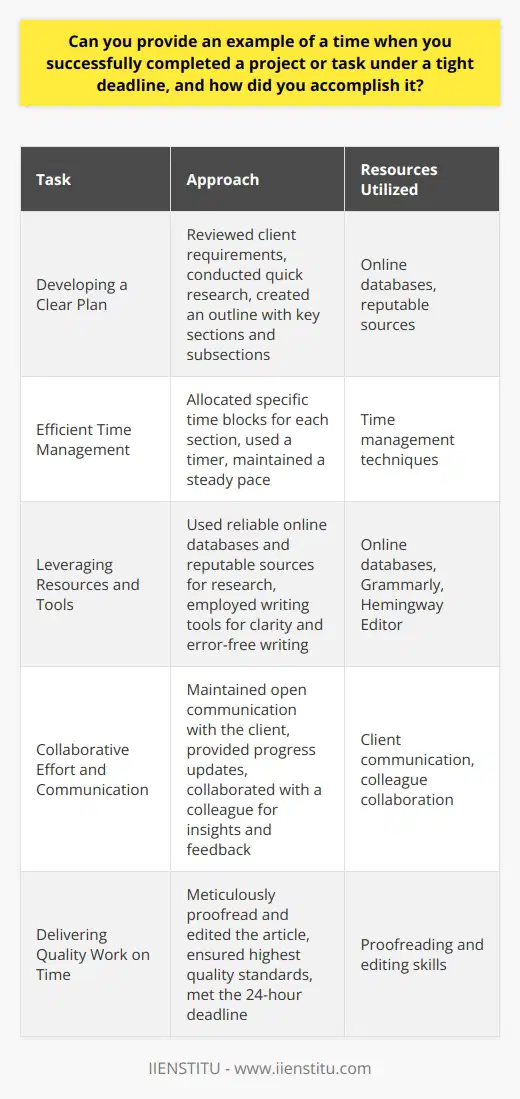 Can you provide an example of a time when you successfully completed a project or task under a tight deadline, and how did you accomplish it?

| Task | Approach | Resources Utilized |
|---|---|---|
| Developing a Clear Plan | Reviewed client requirements, conducted quick research, created an outline with key sections and subsections | Online databases, reputable sources |
| Efficient Time Management | Allocated specific time blocks for each section, used a timer, maintained a steady pace | Time management techniques |
| Leveraging Resources and Tools | Used reliable online databases and reputable sources for research, employed writing tools for clarity and error-free writing | Online databases, Grammarly, Hemingway Editor |
| Collaborative Effort and Communication | Maintained open communication with the client, provided progress updates, collaborated with a colleague for insights and feedback | Client communication, colleague collaboration |
| Delivering Quality Work on Time | Meticulously proofread and edited the article, ensured highest quality standards, met the 24-hour deadline | Proofreading and editing skills |

IIENSTITU - www.iienstitu.com